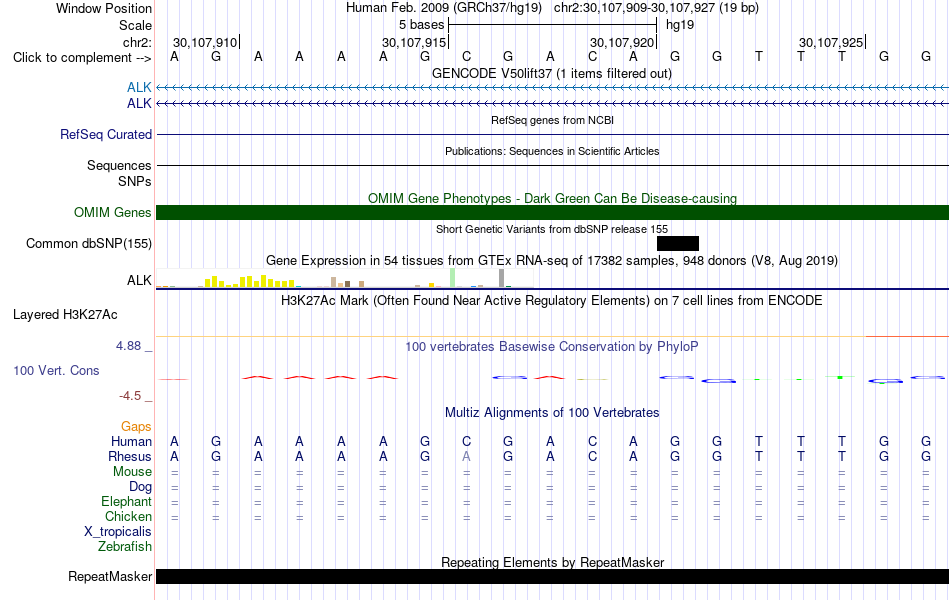 Window Position	Human Feb. 2009 (GRCh37/hg19)	chr2:30,107,909-30,107,927 (19 bp)
Scale	5 bases	hg19
chr2:	30,107,910	30,107,915	30,107,920	30,107,925
Click to complement -->	A G A A A A G C G A C A G G T T T G G

GENCODE V50lift37 (1 items filtered out)
ALK
ALK
RefSeq genes from NCBI
RefSeq Curated
Publications: Sequences in Scientific Articles
Sequences
SNPs
OMIM Gene Phenotypes - Dark Green Can Be Disease-causing
OMIM Genes
Short Genetic Variants from dbSNP release 155
Common dbSNP(155)
Gene Expression in 54 tissues from GTEx RNA-seq of 17382 samples, 948 donors (V8, Aug 2019)
ALK
H3K27Ac Mark (Often Found Near Active Regulatory Elements) on 7 cell lines from ENCODE
Layered H3K27Ac
4.88 _	100 vertebrates Basewise Conservation by PhyloP
100 Vert. Cons
-4.5 _
Multiz Alignments of 100 Vertebrates
Gaps
Human	A G A A A A G C G A C A G G T T T G G
Rhesus	A G A A A A G A G A C A G G T T T G G
Mouse	= = = = = = = = = = = = = = = = = = =
Dog	= = = = = = = = = = = = = = = = = = =
Elephant	= = = = = = = = = = = = = = = = = = =
Chicken	= = = = = = = = = = = = = = = = = = =
X_tropicalis
Zebrafish
Repeating Elements by RepeatMasker
RepeatMasker